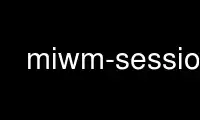 miwm-sessio